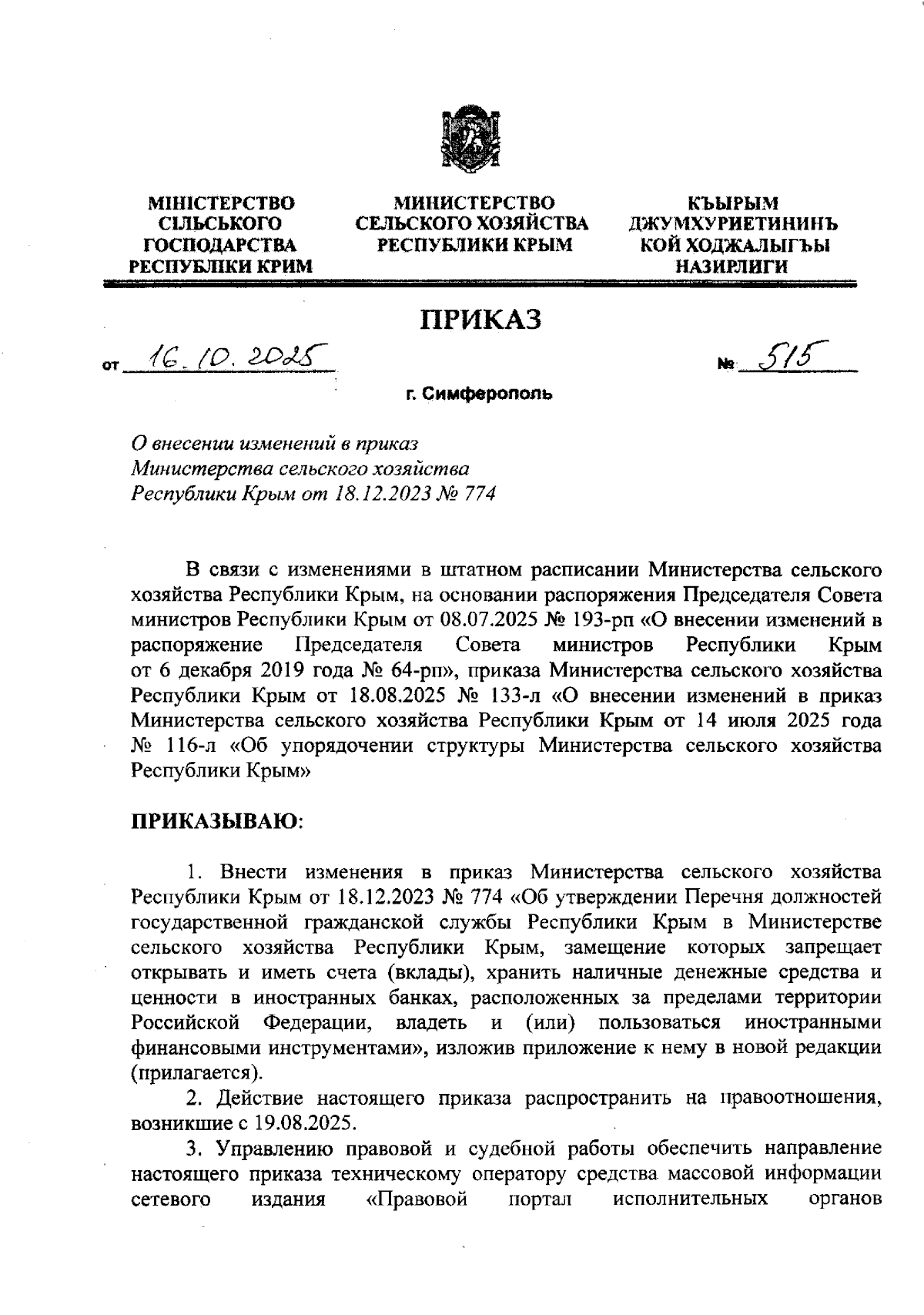 МІНІСТЕРСТВО СІЛЬСЬКОГО ГОСПОДАРСТВА РЕСПУБЛІКИ КРИМ

МИНИСТЕРСТВО СЕЛЬСКОГО ХОЗЯЙСТВА РЕСПУБЛИКИ КРЫМ

КЪЫРЫМ ДЖУМХУРИЕТИНИНЪ КОЙ ХОДЖАЛЫГЪЫ НАЗИРЛИГИ

ПРИКАЗ

от 16.10.2025 № 515

г. Симферополь

О внесении изменений в приказ Министерства сельского хозяйства Республики Крым от 18.12.2023 № 774

В связи с изменениями в штатном расписании Министерства сельского хозяйства Республики Крым, на основании распоряжения Председателя Совета министров Республики Крым от 08.07.2025 № 193-рп «О внесении изменений в распоряжение Председателя Совета министров Республики Крым от 6 декабря 2019 года № 64-рп», приказа Министерства сельского хозяйства Республики Крым от 18.08.2025 № 133-л «О внесении изменений в приказ Министерства сельского хозяйства Республики Крым от 14 июля 2025 года № 116-л «Об упорядочении структуры Министерства сельского хозяйства Республики Крым»

ПРИКАЗЫВАЮ:

1. Внести изменения в приказ Министерства сельского хозяйства Республики Крым от 18.12.2023 № 774 «Об утверждении Перечня должностей государственной гражданской службы Республики Крым в Министерстве сельского хозяйства Республики Крым, замещение которых запрещает открывать и иметь счета (вклады), хранить наличные денежные средства и ценности в иностранных банках, расположенных за пределами территории Российской Федерации, владеть и (или) пользоваться иностранными финансовыми инструментами», изложив приложение к нему в новой редакции (прилагается).

2. Действие настоящего приказа распространить на правоотношения, возникшие с 19.08.2025.

3. Управлению правовой и судебной работы обеспечить направление настоящего приказа техническому оператору средства массовой информации сетевого издания «Правовой портал исполнительных органов